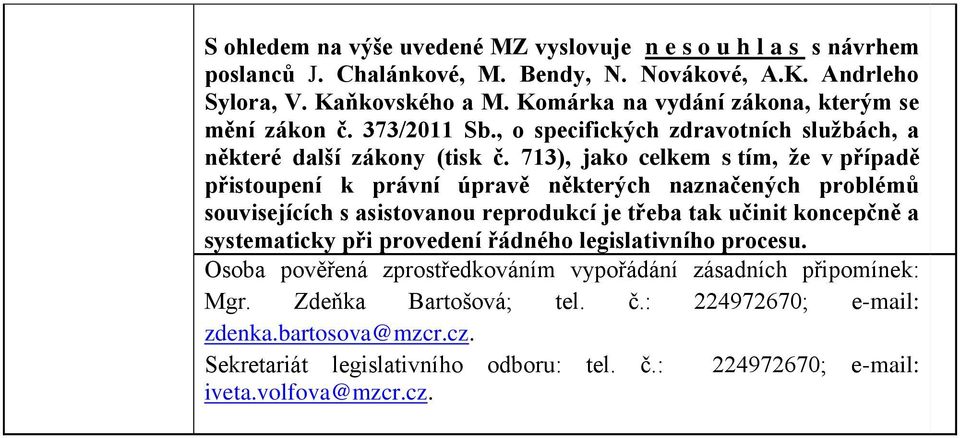 S ohledem na výše uvedené MZ vyslovuje n e s o u h l a s s návrhem poslanců J. Chalánkové, M. Bendy, N. Novákové, A.K. Andrleho Sylora, V. Kaňkovského a M. Komárka na vydání zákona, kterým se mění zákon č. 373/2011 Sb., o specifických zdravotních službách, a některé další zákony (tisk č. 713), jako celkem s tím, že v případě přistoupení k právní úpravě některých naznačených problémů souvisejících s asistovanou reprodukcí je třeba tak učinit koncepčně a systematicky při provedení řádného legislativního procesu.

Osoba pověřená zprostředkováním vypořádání zásadních připomínek: Mgr. Zdeňka Bartošová; tel. č.: 224972670; e-mail: zdenka.bartosova@mzcr.cz.

Sekretariát legislativního odboru: tel. č.: 224972670; e-mail: iveta.volfova@mzcr.cz.